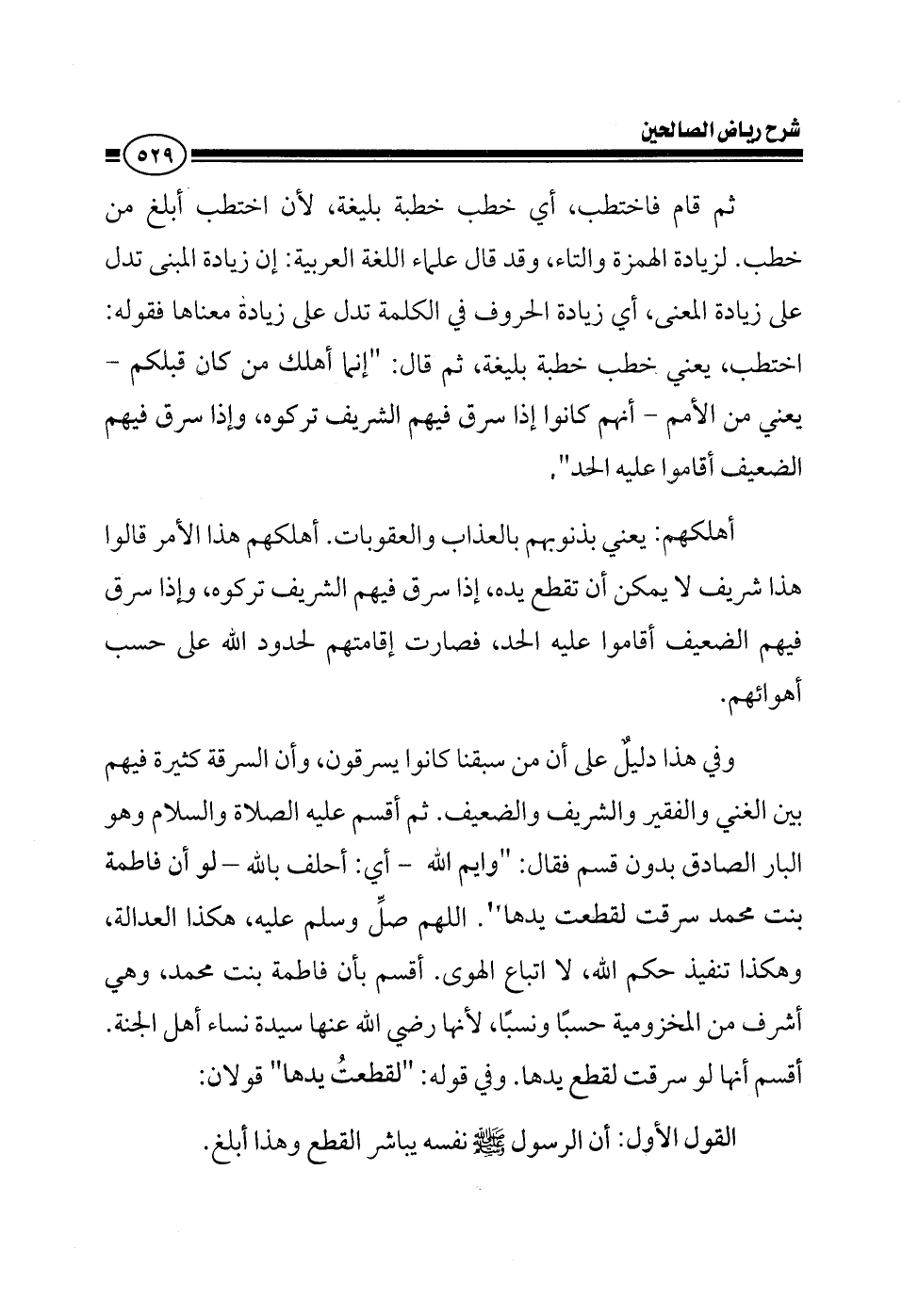 شرح رياض الصالحين

٥٢٩

ثم قام فاختطب، أي خطب خطبة بليغة، لأن اختطب أبلغ من خطب. لزيادة الهمزة والتاء، وقد قال علماء اللغة العربية: إن زيادة المبنى تدل على زيادة المعنى، أي زيادة الحروف في الكلمة تدل على زيادة معناها فقوله: اختطب، يعني خطب خطبة بليغة، ثم قال: "إنما أهلك من كان قبلكم - يعني من الأمم - أنهم كانوا إذا سرق فيهم الشريف تركوه، وإذا سرق فيهم الضعيف أقاموا عليه الحد".

أهلكهم: يعني بذنوبهم بالعذاب والعقوبات. أهلكهم هذا الأمر قالوا هذا شريف لا يمكن أن تقطع يده، إذا سرق فيهم الشريف تركوه، وإذا سرق فيهم الضعيف أقاموا عليه الحد، فصارت إقامتهم لحدود الله على حسب أهوائهم.

وفي هذا دليلٌ على أن من سبقنا كانوا يسرقون، وأن السرقة كثيرة فيهم بين الغني والفقير والشريف والضعيف. ثم أقسم عليه الصلاة والسلام وهو البار الصادق بدون قسم فقال: "وايم الله - أي: أحلف بالله - لو أن فاطمة بنت محمد سرقت لقطعت يدها". اللهم صلِّ وسلم عليه، هكذا العدالة، وهكذا تنفيذ حكم الله، لا اتباع الهوى. أقسم بأن فاطمة بنت محمد، وهي أشرف من المخزومية حسبًا ونسبًا، لأنها رضي الله عنها سيدة نساء أهل الجنة. أقسم أنها لو سرقت لقطع يدها. وفي قوله: "لقطعتُ يدها" قولان:

القول الأول: أن الرسول ﷺ نفسه يباشر القطع وهذا أبلغ.